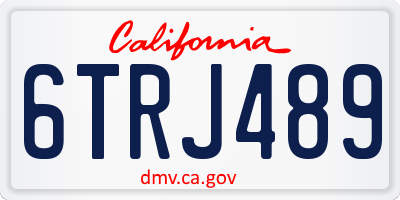 California

6TRJ489

dmv.ca.gov